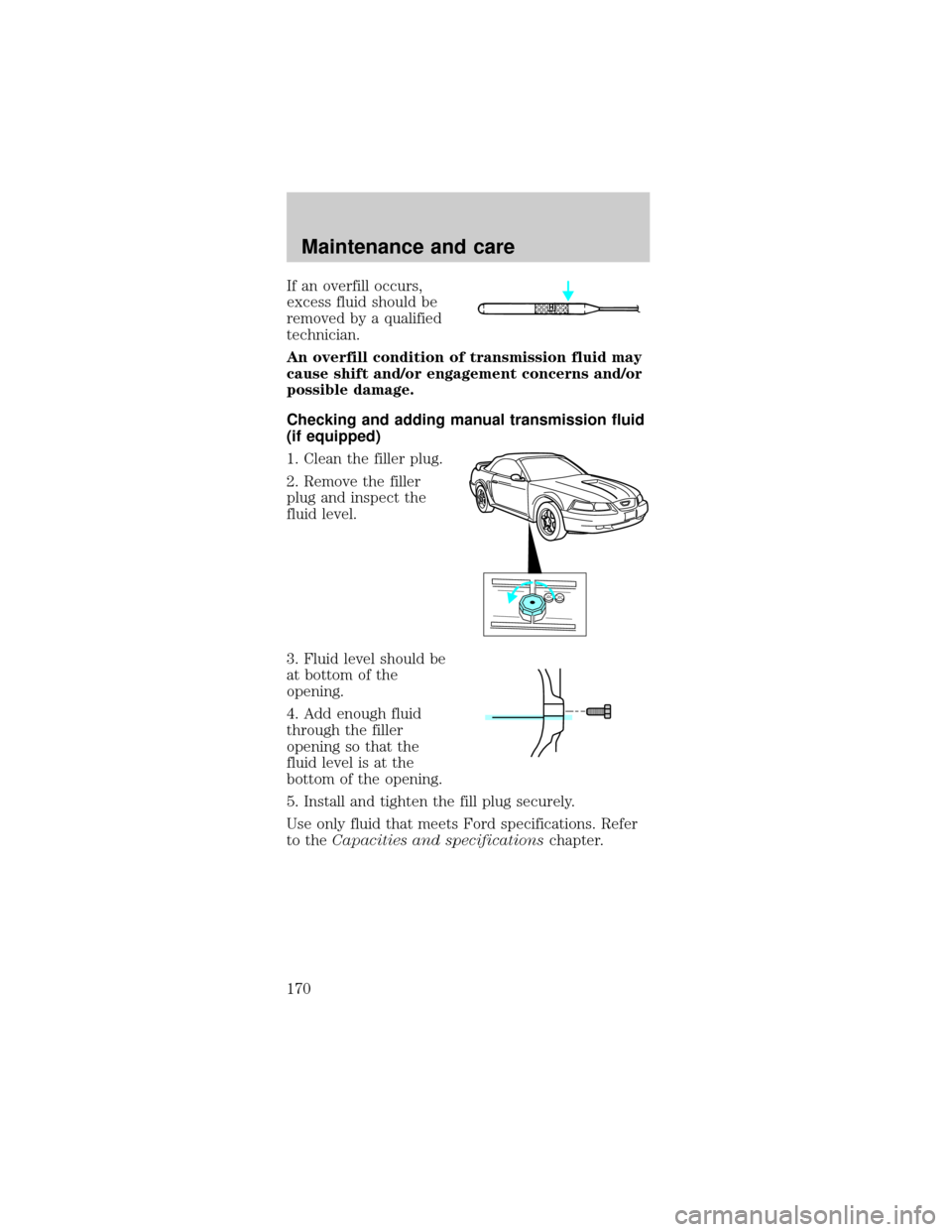 Maintenance and care

If an overfill occurs, excess fluid should be removed by a qualified technician.

An overfill condition of transmission fluid may cause shift and/or engagement concerns and/or possible damage.

Checking and adding manual transmission fluid (if equipped)

1. Clean the filler plug.

2. Remove the filler plug and inspect the fluid level.

3. Fluid level should be at bottom of the opening.

4. Add enough fluid through the filler opening so that the fluid level is at the bottom of the opening.

5. Install and tighten the fill plug securely.

Use only fluid that meets Ford specifications. Refer to the Capacities and specifications chapter.

170

carmanualsonline.info